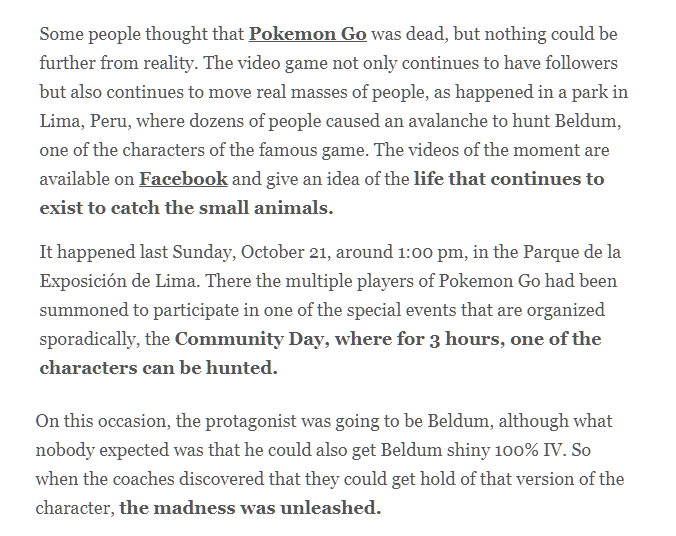 Some people thought that Pokemon Go was dead, but nothing could be further from reality. The video game not only continues to have followers but also continues to move real masses of people, as happened in a park in Lima, Peru, where dozens of people caused an avalanche to hunt Beldum, one of the characters of the famous game. The videos of the moment are available on Facebook and give an idea of the life that continues to exist to catch the small animals.

It happened last Sunday, October 21, around 1:00 pm, in the Parque de la Exposición de Lima. There the multiple players of Pokemon Go had been summoned to participate in one of the special events that are organized sporadically, the Community Day, where for 3 hours, one of the characters can be hunted.

On this occasion, the protagonist was going to be Beldum, although what nobody expected was that he could also get Beldum shiny 100% IV. So when the coaches discovered that they could get hold of that version of the character, the madness was unleashed.